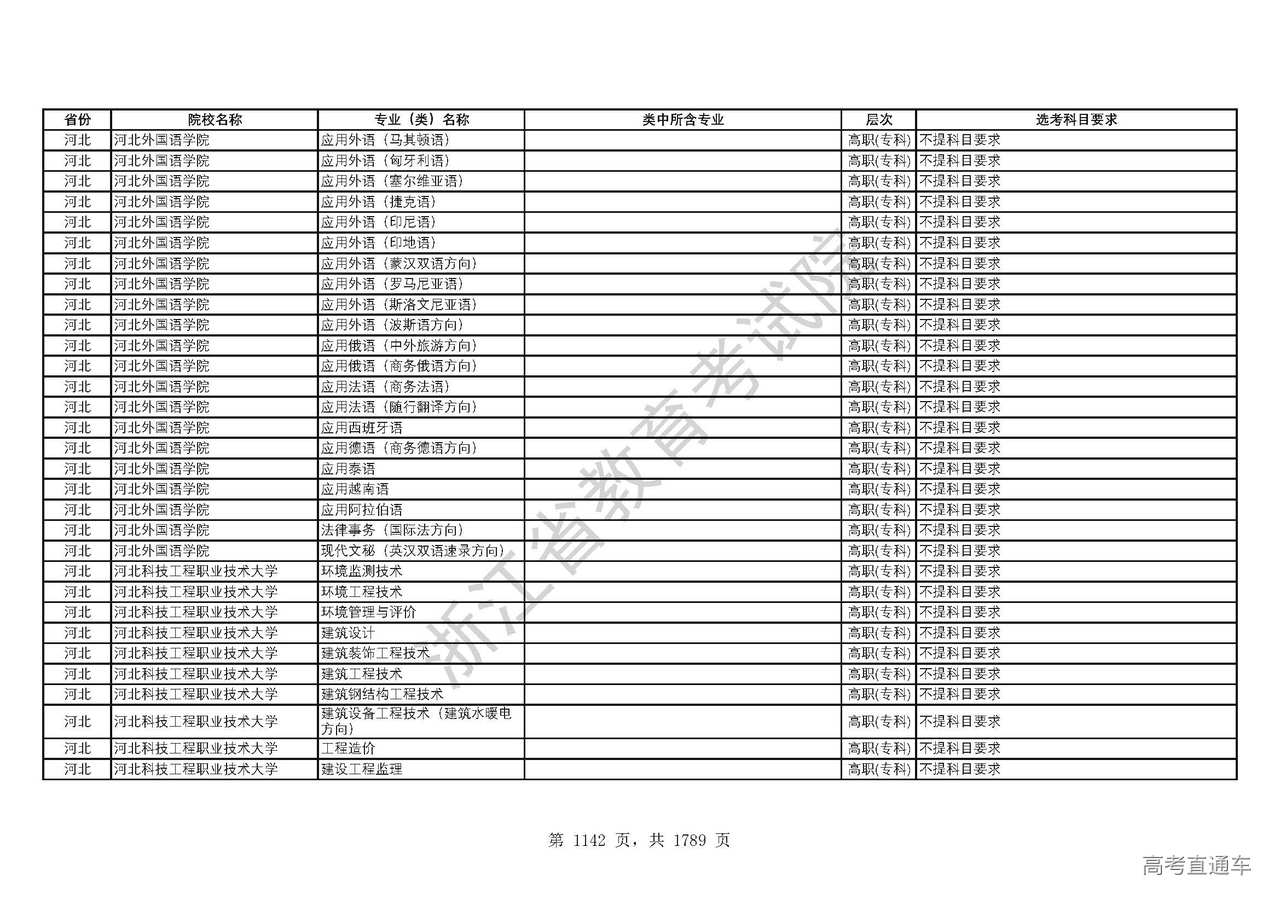 | 省份 | 院校名称 | 专业（类）名称 | 类中所含专业 | 层次 | 选考科目要求 |
|---|---|---|---|---|---|
| 河北 | 河北外国语学院 | 应用外语（马其顿语） | | 高职(专科) | 不提科目要求 |
| 河北 | 河北外国语学院 | 应用外语（匈牙利语） | | 高职(专科) | 不提科目要求 |
| 河北 | 河北外国语学院 | 应用外语（塞尔维亚语） | | 高职(专科) | 不提科目要求 |
| 河北 | 河北外国语学院 | 应用外语（捷克语） | | 高职(专科) | 不提科目要求 |
| 河北 | 河北外国语学院 | 应用外语（印尼语） | | 高职(专科) | 不提科目要求 |
| 河北 | 河北外国语学院 | 应用外语（印地语） | | 高职(专科) | 不提科目要求 |
| 河北 | 河北外国语学院 | 应用外语（蒙汉双语方向） | | 高职(专科) | 不提科目要求 |
| 河北 | 河北外国语学院 | 应用外语（罗马尼亚语） | | 高职(专科) | 不提科目要求 |
| 河北 | 河北外国语学院 | 应用外语（斯洛文尼亚语） | | 高职(专科) | 不提科目要求 |
| 河北 | 河北外国语学院 | 应用外语（波斯语方向） | | 高职(专科) | 不提科目要求 |
| 河北 | 河北外国语学院 | 应用俄语（中外旅游方向） | | 高职(专科) | 不提科目要求 |
| 河北 | 河北外国语学院 | 应用俄语（商务俄语方向） | | 高职(专科) | 不提科目要求 |
| 河北 | 河北外国语学院 | 应用法语（商务法语） | | 高职(专科) | 不提科目要求 |
| 河北 | 河北外国语学院 | 应用法语（随行翻译方向） | | 高职(专科) | 不提科目要求 |
| 河北 | 河北外国语学院 | 应用西班牙语 | | 高职(专科) | 不提科目要求 |
| 河北 | 河北外国语学院 | 应用德语（商务德语方向） | | 高职(专科) | 不提科目要求 |
| 河北 | 河北外国语学院 | 应用泰语 | | 高职(专科) | 不提科目要求 |
| 河北 | 河北外国语学院 | 应用越南语 | | 高职(专科) | 不提科目要求 |
| 河北 | 河北外国语学院 | 应用阿拉伯语 | | 高职(专科) | 不提科目要求 |
| 河北 | 河北外国语学院 | 法律事务（国际法方向） | | 高职(专科) | 不提科目要求 |
| 河北 | 河北外国语学院 | 现代文秘（英汉双语速录方向） | | 高职(专科) | 不提科目要求 |
| 河北 | 河北科技工程职业技术大学 | 环境监测技术 | | 高职(专科) | 不提科目要求 |
| 河北 | 河北科技工程职业技术大学 | 环境工程技术 | | 高职(专科) | 不提科目要求 |
| 河北 | 河北科技工程职业技术大学 | 环境管理与评价 | | 高职(专科) | 不提科目要求 |
| 河北 | 河北科技工程职业技术大学 | 建筑设计 | | 高职(专科) | 不提科目要求 |
| 河北 | 河北科技工程职业技术大学 | 建筑装饰工程技术 | | 高职(专科) | 不提科目要求 |
| 河北 | 河北科技工程职业技术大学 | 建筑工程技术 | | 高职(专科) | 不提科目要求 |
| 河北 | 河北科技工程职业技术大学 | 建筑钢结构工程技术 | | 高职(专科) | 不提科目要求 |
| 河北 | 河北科技工程职业技术大学 | 建筑设备工程技术（建筑水暖电方向） | | 高职(专科) | 不提科目要求 |
| 河北 | 河北科技工程职业技术大学 | 工程造价 | | 高职(专科) | 不提科目要求 |
| 河北 | 河北科技工程职业技术大学 | 建设工程监理 | | 高职(专科) | 不提科目要求 |

浙江省教育考试院

第 1142 页，共 1789 页

高考直通车